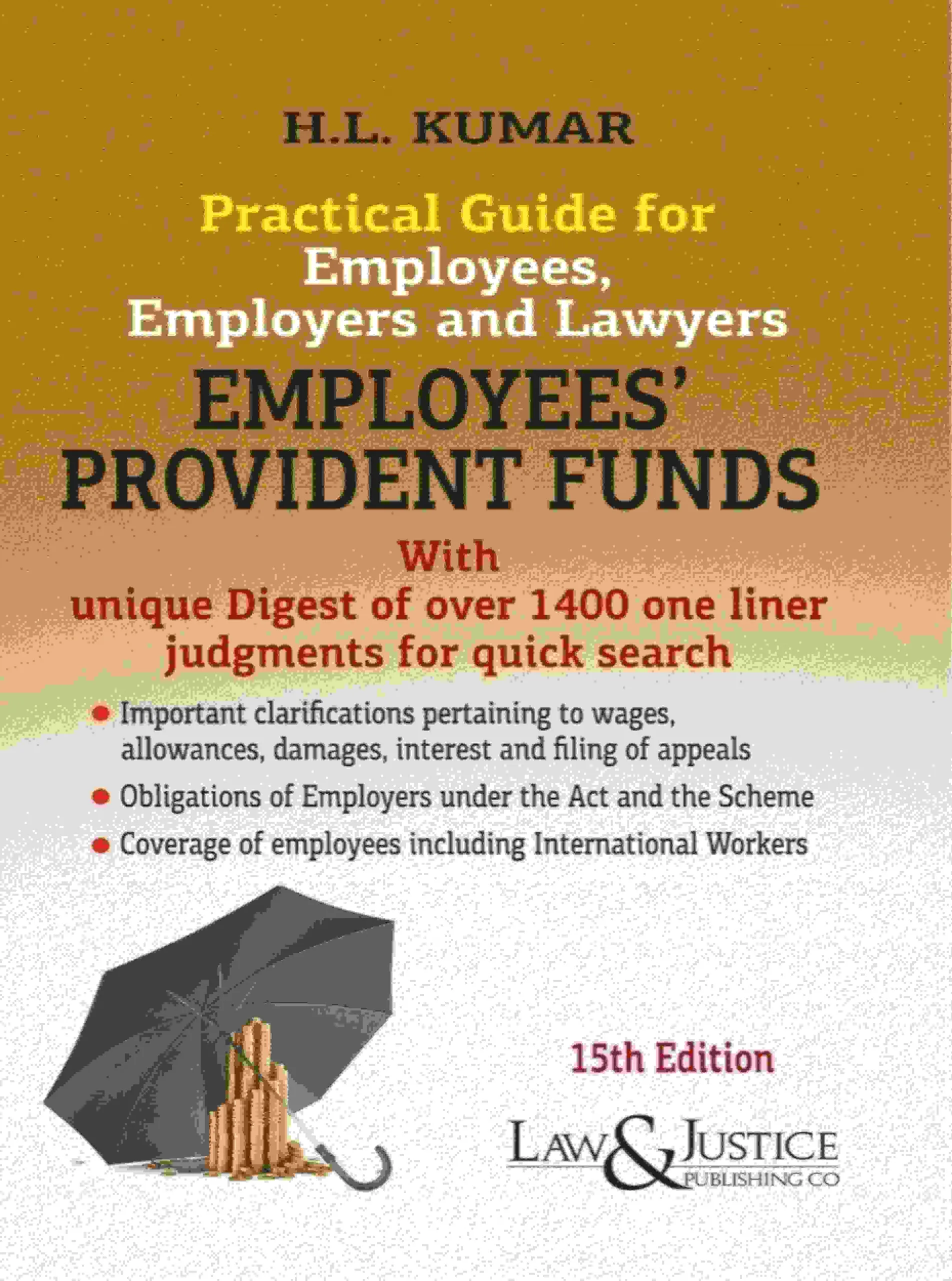 H.L. KUMAR

Practical Guide for
Employees,
Employers and Lawyers

EMPLOYEES'
PROVIDENT FUNDS

With
unique Digest of over 1400 one liner
judgments for quick search

• Important clarifications pertaining to wages, allowances, damages, interest and filing of appeals
• Obligations of Employers under the Act and the Scheme
• Coverage of employees including International Workers

15th Edition

LAW & JUSTICE
PUBLISHING CO